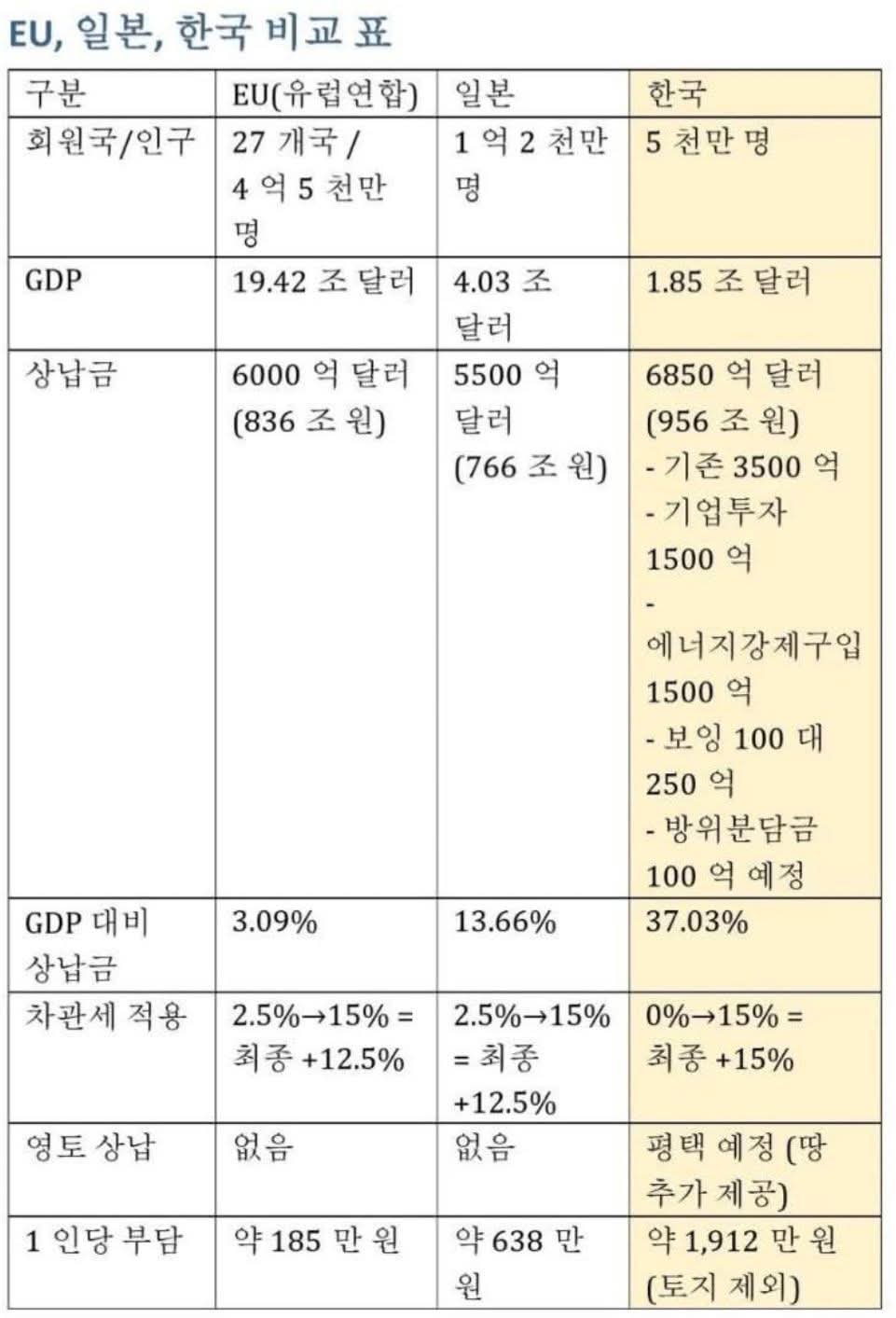 EU, 일본, 한국 비교 표

| 구분 | EU(유럽연합) | 일본 | 한국 |
|---|---|---|---|
| 회원국/인구 | 27 개국 / 4 억 5 천만 명 | 1 억 2 천만 명 | 5 천만 명 |
| GDP | 19.42 조 달러 | 4.03 조 달러 | 1.85 조 달러 |
| 상납금 | 6000 억 달러 (836 조 원) | 5500 억 달러 (766 조 원) | 6850 억 달러 (956 조 원) - 기존 3500 억 - 기업투자 1500 억 - 에너지강제구입 1500 억 - 보잉 100 대 250 억 - 방위분담금 100 억 예정 |
| GDP 대비 상납금 | 3.09% | 13.66% | 37.03% |
| 차관세 적용 | 2.5%→15% = 최종 +12.5% | 2.5%→15% = 최종 +12.5% | 0%→15% = 최종 +15% |
| 영토 상납 | 없음 | 없음 | 평택 예정 (땅 추가 제공) |
| 1 인당 부담 | 약 185 만 원 | 약 638 만 원 | 약 1,912 만 원 (토지 제외) |